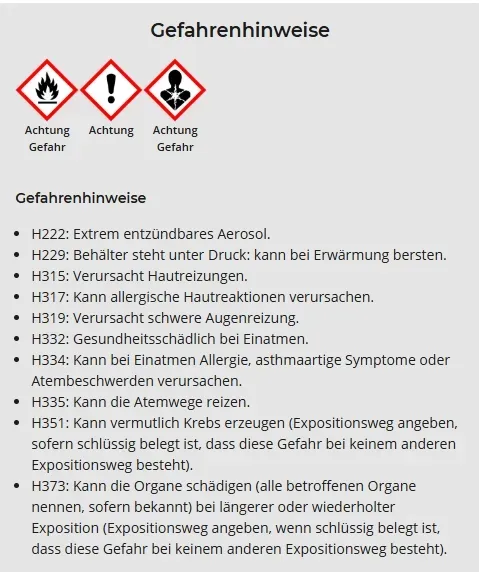 Gefahrenhinweise

Achtung Gefahr

Achtung

Achtung Gefahr

Gefahrenhinweise

- H222: Extrem entzündbares Aerosol.
- H229: Behälter steht unter Druck: kann bei Erwärmung bersten.
- H315: Verursacht Hautreizungen.
- H317: Kann allergische Hautreaktionen verursachen.
- H319: Verursacht schwere Augenreizung.
- H332: Gesundheitsschädlich bei Einatmen.
- H334: Kann bei Einatmen Allergie, asthmaartige Symptome oder Atembeschwerden verursachen.
- H335: Kann die Atemwege reizen.
- H351: Kann vermutlich Krebs erzeugen (Expositionsweg angeben, sofern schlüssig belegt ist, dass diese Gefahr bei keinem anderen Expositionsweg besteht).
- H373: Kann die Organe schädigen (alle betroffenen Organe nennen, sofern bekannt) bei längerer oder wiederholter Exposition (Expositionsweg angeben, wenn schlüssig belegt ist, dass diese Gefahr bei keinem anderen Expositionsweg besteht).